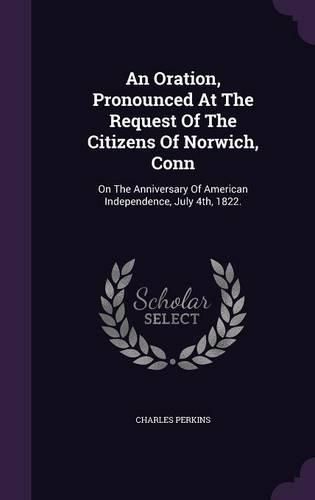 An Oration, Pronounced At The Request Of The Citizens Of Norwich, Conn

On The Anniversary Of American Independence, July 4th, 1822.

Scholar SELECT

CHARLES PERKINS